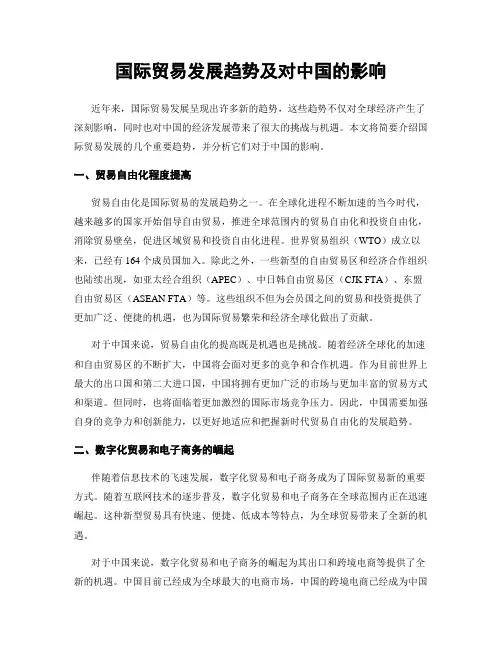 国际贸易发展趋势及对中国的影响

近年来，国际贸易发展呈现出许多新的趋势，这些趋势不仅对全球经济产生了深刻影响，同时也对中国的经济发展带来了很大的挑战与机遇。本文将简要介绍国际贸易发展的几个重要趋势，并分析它们对于中国的影响。

一、贸易自由化程度提高

贸易自由化是国际贸易的发展趋势之一。在全球化进程不断加速的当今时代，越来越多的国家开始倡导自由贸易，推进全球范围内的贸易自由化和投资自由化，消除贸易壁垒，促进区域贸易和投资自由化进程。世界贸易组织（WTO）成立以来，已经有164个成员国加入。除此之外，一些新型的自由贸易区和经济合作组织也陆续出现，如亚太经合组织（APEC）、中日韩自由贸易区（CJK FTA）、东盟自由贸易区（ASEAN FTA）等。这些组织不但为会员国之间的贸易和投资提供了更加广泛、便捷的机遇，也为国际贸易繁荣和经济全球化做出了贡献。

对于中国来说，贸易自由化的提高既是机遇也是挑战。随着经济全球化的加速和自由贸易区的不断扩大，中国将会面对更多的竞争和合作机遇。作为目前世界上最大的出口国和第二大进口国，中国将拥有更加广泛的市场与更加丰富的贸易方式和渠道。但同时，也将面临着更加激烈的国际市场竞争压力。因此，中国需要加强自身的竞争力和创新能力，以更好地适应和把握新时代贸易自由化的发展趋势。

二、数字化贸易和电子商务的崛起

伴随着信息技术的飞速发展，数字化贸易和电子商务成为了国际贸易新的重要方式。随着互联网技术的逐步普及，数字化贸易和电子商务在全球范围内正在迅速崛起。这种新型贸易具有快速、便捷、低成本等特点，为全球贸易带来了全新的机遇。

对于中国来说，数字化贸易和电子商务的崛起为其出口和跨境电商等提供了全新的机遇。中国目前已经成为全球最大的电商市场，中国的跨境电商已经成为中国